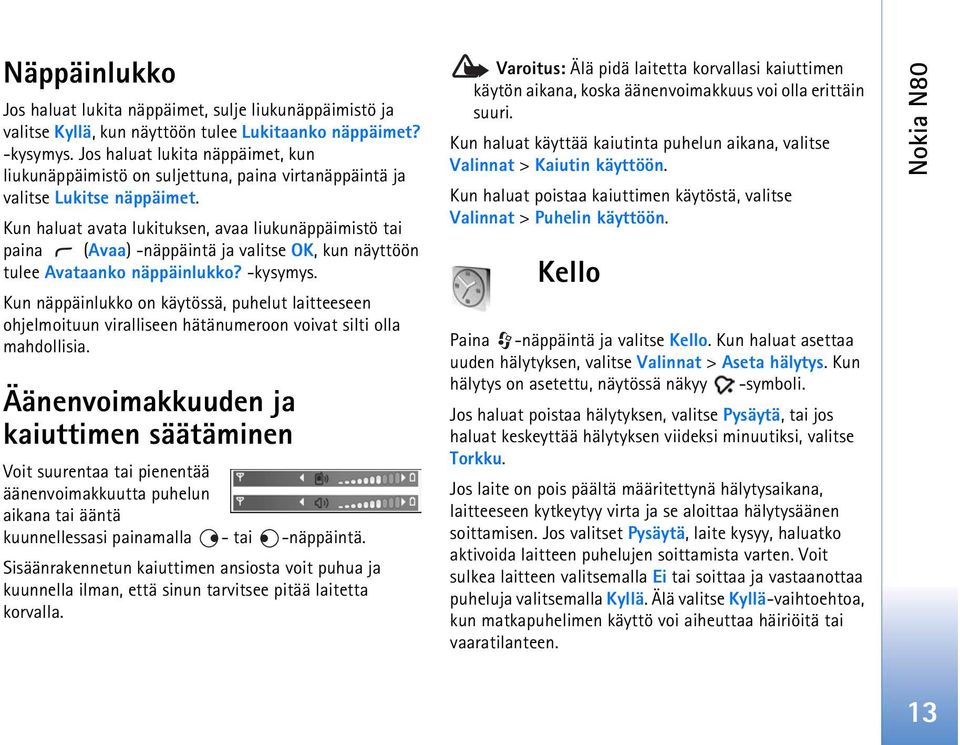 Näppäinlukko

Jos haluat lukita näppäimet, sulje liukunäppäimistö ja valitse Kyllä, kun näyttöön tulee Lukitaanko näppäimet? -kysymys. Jos haluat lukita näppäimet, kun liukunäppäimistö on suljettuna, paina virtanäppäintä ja valitse Lukitse näppäimet.

Kun haluat avata lukituksen, avaa liukunäppäimistö tai paina (Avaa) -näppäintä ja valitse OK, kun näyttöön tulee Avataanko näppäinlukko? -kysymys.

Kun näppäinlukko on käytössä, puhelut laitteeseen ohjelmoituun viralliseen hätänumeroon voivat silti olla mahdollisia.

Äänenvoimakkuuden ja kaiuttimen säätäminen

Voit suurentaa tai pienentää äänenvoimakkuutta puhelun aikana tai ääntä kuunnellessasi painamalla - tai -näppäintä.

Sisäänrakennetun kaiuttimen ansiosta voit puhua ja kuunnella ilman, että sinun tarvitsee pitää laitetta korvalla.

Varoitus: Älä pidä laitetta korvallasi kaiuttimen käytön aikana, koska äänenvoimakkuus voi olla erittäin suuri.

Kun haluat käyttää kaiutinta puhelun aikana, valitse Valinnat > Kaiutin käyttöön.

Kun haluat poistaa kaiuttimen käytöstä, valitse Valinnat > Puhelin käyttöön.

Kello

Paina -näppäintä ja valitse Kello. Kun haluat asettaa uuden hälytyksen, valitse Valinnat > Aseta hälytys. Kun hälytys on asetettu, näytössä näkyy -symboli.

Jos haluat poistaa hälytyksen, valitse Pysäytä, tai jos haluat keskeyttää hälytyksen viideksi minuutiksi, valitse Torkku.

Jos laite on pois päältä määritettynä hälytysaikana, laitteeseen kytkeytyy virta ja se aloittaa hälytysäänen soittamisen. Jos valitset Pysäytä, laite kysyy, haluatko aktivoida laitteen puhelujen soittamista varten. Voit sulkea laitteen valitsemalla Ei tai soittaa ja vastaanottaa puheluja valitsemalla Kyllä. Älä valitse Kyllä-vaihtoehtoa, kun matkapuhelimen käyttö voi aiheuttaa häiriöitä tai vaaratilanteen.

Nokia N80

13